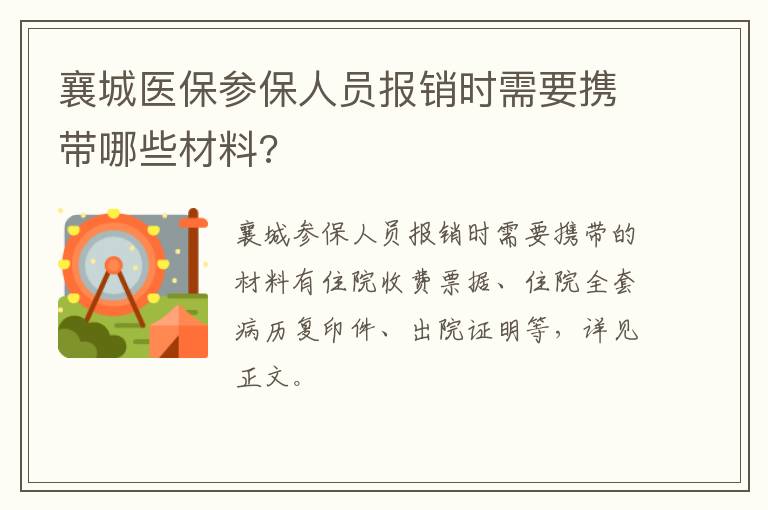 襄城医保参保人员报销时需要携带哪些材料?

襄城参保人员报销时需要携带的材料有住院收费票据、住院全套病历复印件、出院证明等，详见正文。